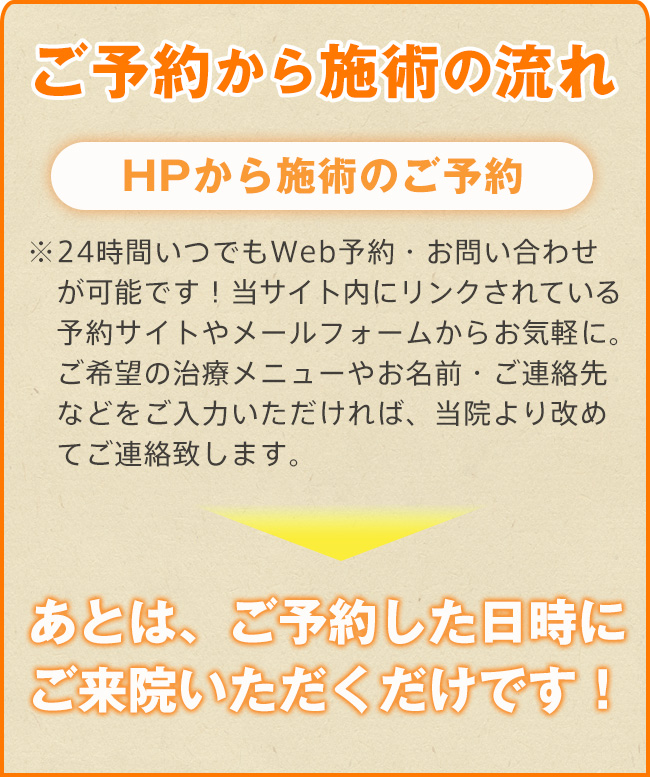 ご予約から施術の流れ

HPから施術のご予約

※24時間いつでもWeb予約・お問い合わせが可能です！当サイト内にリンクされている予約サイトやメールフォームからお気軽に。ご希望の治療メニューやお名前・ご連絡先などをご入力いただければ、当院より改めてご連絡致します。

あとは、ご予約した日時にご来院いただくだけです！